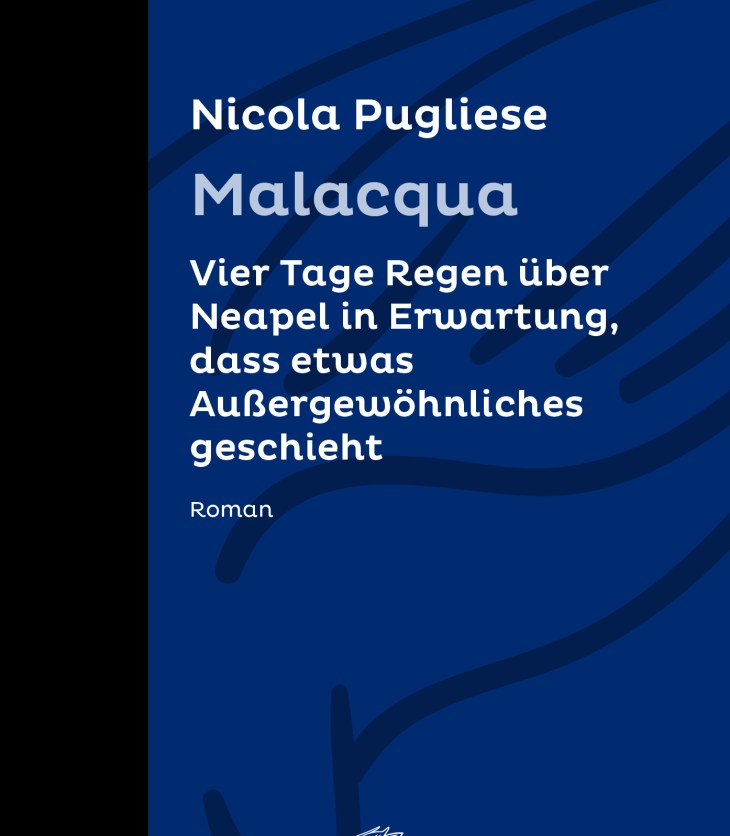 Nicola Pugliese

Malacqua

Vier Tage Regen über Neapel in Erwartung, dass etwas Außergewöhnliches geschieht

Roman